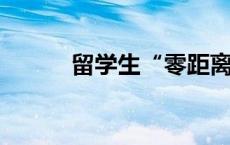 留学生“零距离